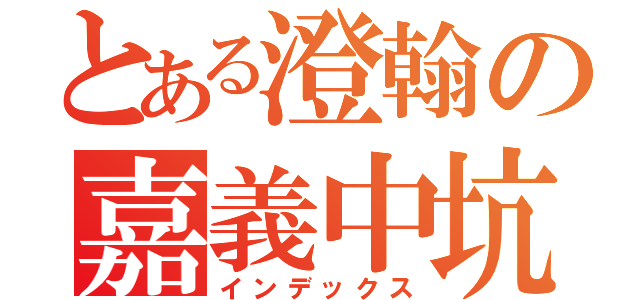 とある澄翰の
嘉義中坑
インデックス